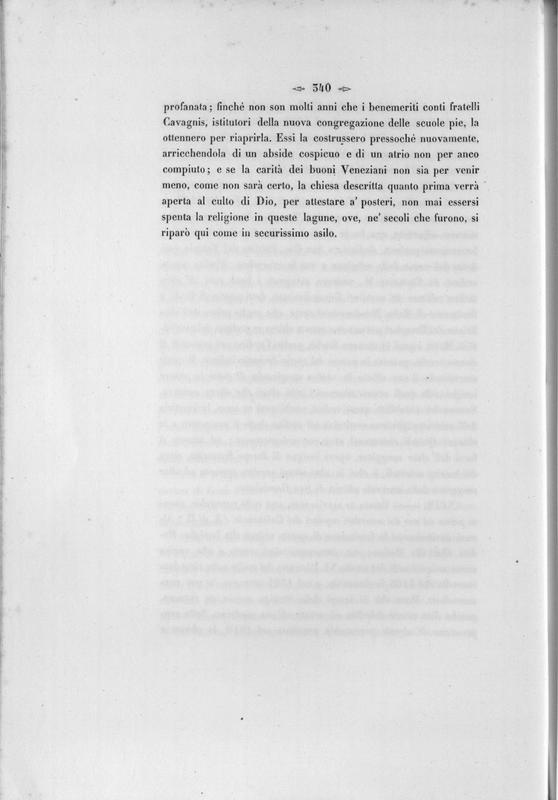 340

profanata; finchè non son molti anni che i benemeriti conti fratelli Cavagnis, istitutori della nuova congregazione delle scuole pie, la ottennero per riaprirla. Essi la costrussero pressochè nuovamente, arricchendola di un abside cospicuo e di un atrio non per anco compiuto; e se la carità dei buoni Veneziani non sia per venir meno, come non sarà certo, la chiesa descritta quanto prima verrà aperta al culto di Dio, per attestare a' posteri, non mai essersi spenta la religione in queste lagune, ove, ne' secoli che furono, si riparò qui come in securissimo asilo.